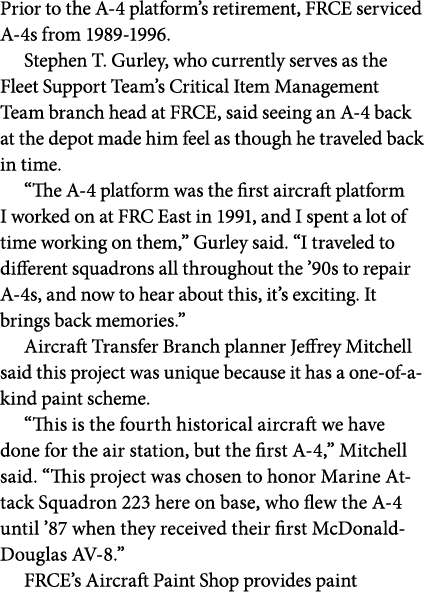 Prior to the A-4 platform's retirement, FRCE serviced A-4s from 1989-1996.

Stephen T. Gurley, who currently serves as the Fleet Support Team's Critical Item Management Team branch head at FRCE, said seeing an A-4 back at the depot made him feel as though he traveled back in time.

"The A-4 platform was the first aircraft platform I worked on at FRC East in 1991, and I spent a lot of time working on them," Gurley said. "I traveled to different squadrons all throughout the '90s to repair A-4s, and now to hear about this, it's exciting. It brings back memories."

Aircraft Transfer Branch planner Jeffrey Mitchell said this project was unique because it has a one-of-a-kind paint scheme.

"This is the fourth historical aircraft we have done for the air station, but the first A-4," Mitchell said. "This project was chosen to honor Marine Attack Squadron 223 here on base, who flew the A-4 until '87 when they received their first McDonald-Douglas AV-8."

FRCE's Aircraft Paint Shop provides paint